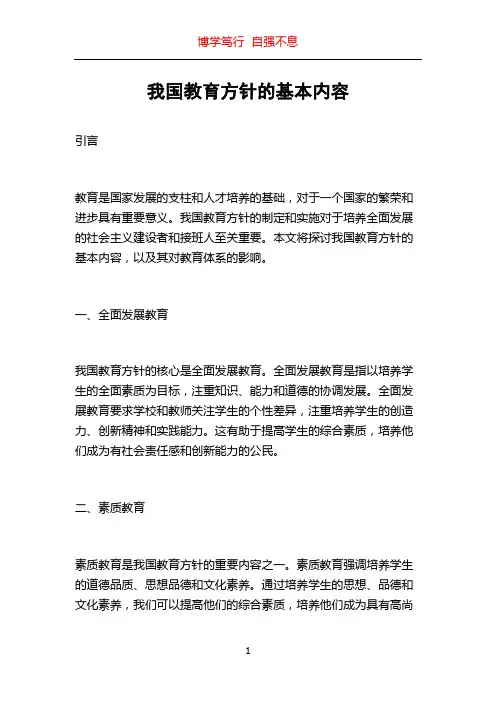 博学笃行 自强不息

我国教育方针的基本内容

引言

教育是国家发展的支柱和人才培养的基础，对于一个国家的繁荣和进步具有重要意义。我国教育方针的制定和实施对于培养全面发展的社会主义建设者和接班人至关重要。本文将探讨我国教育方针的基本内容，以及其对教育体系的影响。

一、全面发展教育

我国教育方针的核心是全面发展教育。全面发展教育是指以培养学生的全面素质为目标，注重知识、能力和道德的协调发展。全面发展教育要求学校和教师关注学生的个性差异，注重培养学生的创造力、创新精神和实践能力。这有助于提高学生的综合素质，培养他们成为有社会责任感和创新能力的公民。

二、素质教育

素质教育是我国教育方针的重要内容之一。素质教育强调培养学生的道德品质、思想品德和文化素养。通过培养学生的思想、品德和文化素养，我们可以提高他们的综合素质，培养他们成为具有高尚

1